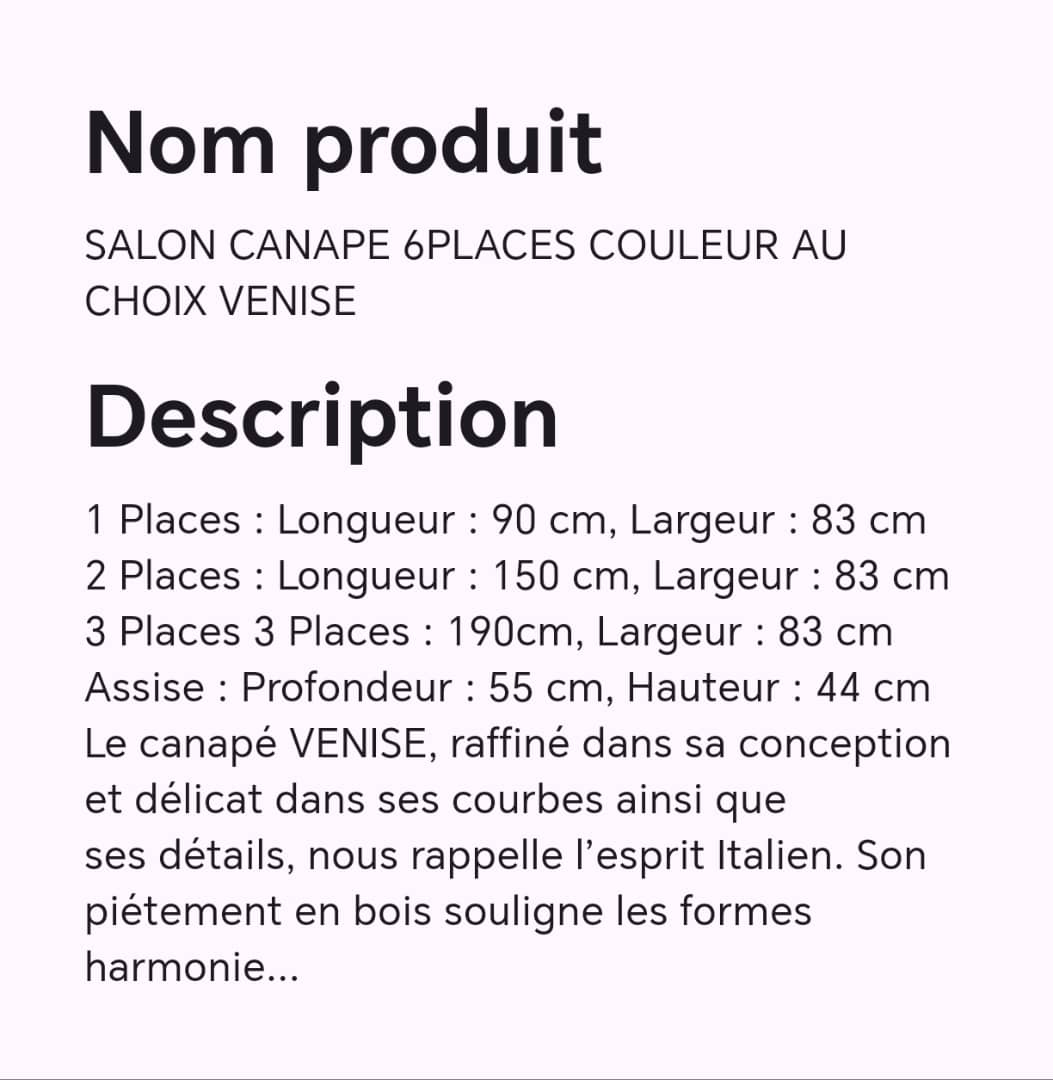 Nom produit

SALON CANAPE 6PLACES COULEUR AU CHOIX VENISE

Description

1 Places : Longueur : 90 cm, Largeur : 83 cm
2 Places : Longueur : 150 cm, Largeur : 83 cm
3 Places 3 Places : 190cm, Largeur : 83 cm
Assise : Profondeur : 55 cm, Hauteur : 44 cm
Le canapé VENISE, raffiné dans sa conception et délicat dans ses courbes ainsi que ses détails, nous rappelle l’esprit Italien. Son piétement en bois souligne les formes harmonie...